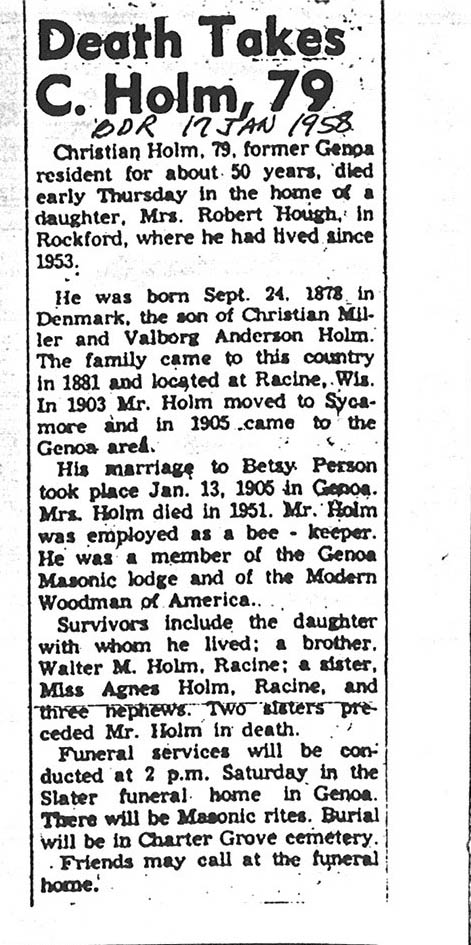 Death Takes C. Holm, 79

DDR 17 JAN 1958

Christian Holm, 79, former Genoa resident for about 50 years, died early Thursday in the home of a daughter, Mrs. Robert Hough, in Rockford, where he had lived since 1953.

He was born Sept. 24, 1878 in Denmark, the son of Christian Miller and Valborg Anderson Holm. The family came to this country in 1881 and located at Racine, Wis. In 1903 Mr. Holm moved to Sycamore and in 1905 came to the Genoa area.

His marriage to Betsy Person took place Jan. 13, 1905 in Genoa. Mrs. Holm died in 1951. Mr. Holm was employed as a bee - keeper. He was a member of the Genoa Masonic lodge and of the Modern Woodman of America.

Survivors include the daughter with whom he lived; a brother, Walter M. Holm, Racine; a sister, Miss Agnes Holm, Racine, and three nephews. Two sisters preceded Mr. Holm in death.

Funeral services will be conducted at 2 p.m. Saturday in the Slater funeral home in Genoa. There will be Masonic rites. Burial will be in Charter Grove cemetery.

Friends may call at the funeral home.